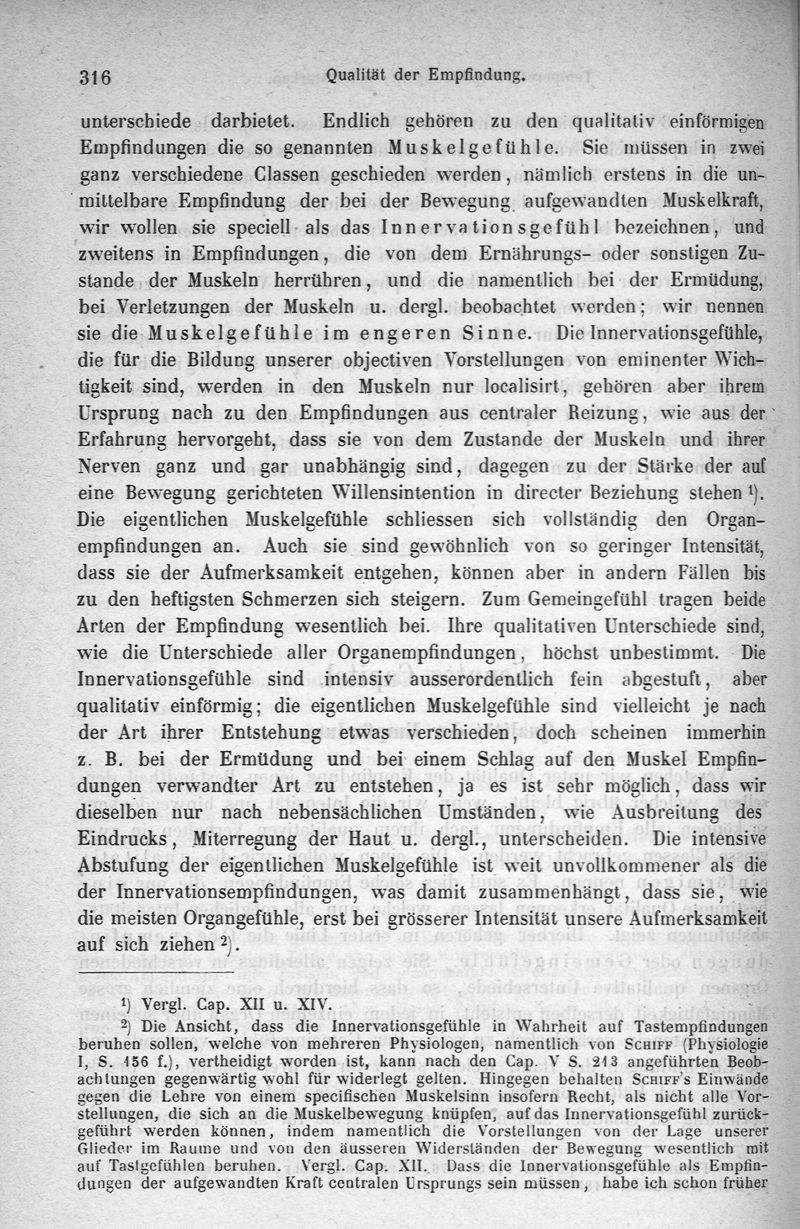 316 Qualität der Empfindung.

unterschiede darbietet. Endlich gehören zu den qualitativ einförmigen Empfindungen die so genannten Muskelgefühle. Sie müssen in zwei ganz verschiedene Classen geschieden werden, nämlich erstens in die unmittelbare Empfindung der bei der Bewegung aufgewandten Muskelkraft, wir wollen sie speciell als das Innervationsgefühl bezeichnen, und zweitens in Empfindungen, die von dem Ernährungs- oder sonstigen Zustande der Muskeln herrühren, und die namentlich bei der Ermüdung, bei Verletzungen der Muskeln u. dergl. beobachtet werden; wir nennen sie die Muskelgefühle im engeren Sinne. Die Innervationsgefühle, die für die Bildung unserer objectiven Vorstellungen von eminenter Wichtigkeit sind, werden in den Muskeln nur localisirt, gehören aber ihrem Ursprung nach zu den Empfindungen aus centraler Reizung, wie aus der Erfahrung hervorgeht, dass sie von dem Zustande der Muskeln und ihrer Nerven ganz und gar unabhängig sind, dagegen zu der Stärke der auf eine Bewegung gerichteten Willensintention in directer Beziehung stehen ¹). Die eigentlichen Muskelgefühle schliessen sich vollständig den Organempfindungen an. Auch sie sind gewöhnlich von so geringer Intensität, dass sie der Aufmerksamkeit entgehen, können aber in andern Fällen bis zu den heftigsten Schmerzen sich steigern. Zum Gemeingefühl tragen beide Arten der Empfindung wesentlich bei. Ihre qualitativen Unterschiede sind, wie die Unterschiede aller Organempfindungen, höchst unbestimmt. Die Innervationsgefühle sind intensiv ausserordentlich fein abgestuft, aber qualitativ einförmig; die eigentlichen Muskelgefühle sind vielleicht je nach der Art ihrer Entstehung etwas verschieden, doch scheinen immerhin z. B. bei der Ermüdung und bei einem Schlag auf den Muskel Empfindungen verwandter Art zu entstehen, ja es ist sehr möglich, dass wir dieselben nur nach nebensächlichen Umständen, wie Ausbreitung des Eindrucks, Miterregung der Haut u. dergl., unterscheiden. Die intensive Abstufung der eigentlichen Muskelgefühle ist weit unvollkommener als die der Innervationsempfindungen, was damit zusammenhängt, dass sie, wie die meisten Organgefühle, erst bei grösserer Intensität unsere Aufmerksamkeit auf sich ziehen ²).

¹) Vergl. Cap. XII u. XIV.

²) Die Ansicht, dass die Innervationsgefühle in Wahrheit auf Tastempfindungen beruhen sollen, welche von mehreren Physiologen, namentlich von Schiff (Physiologie I, S. 156 f.), vertheidigt worden ist, kann nach den Cap. V S. 213 angeführten Beobachtungen gegenwärtig wohl für widerlegt gelten. Hingegen behalten Schiff's Einwände gegen die Lehre von einem specifischen Muskelsinn insofern Recht, als nicht alle Vorstellungen, die sich an die Muskelbewegung knüpfen, auf das Innervationsgefühl zurückgeführt werden können, indem namentlich die Vorstellungen von der Lage unserer Glieder im Raume und von den äusseren Widerständen der Bewegung wesentlich mit auf Tastgefühlen beruhen. Vergl. Cap. XII. Dass die Innervationsgefühle als Empfindungen der aufgewandten Kraft centralen Ursprungs sein müssen, habe ich schon früher